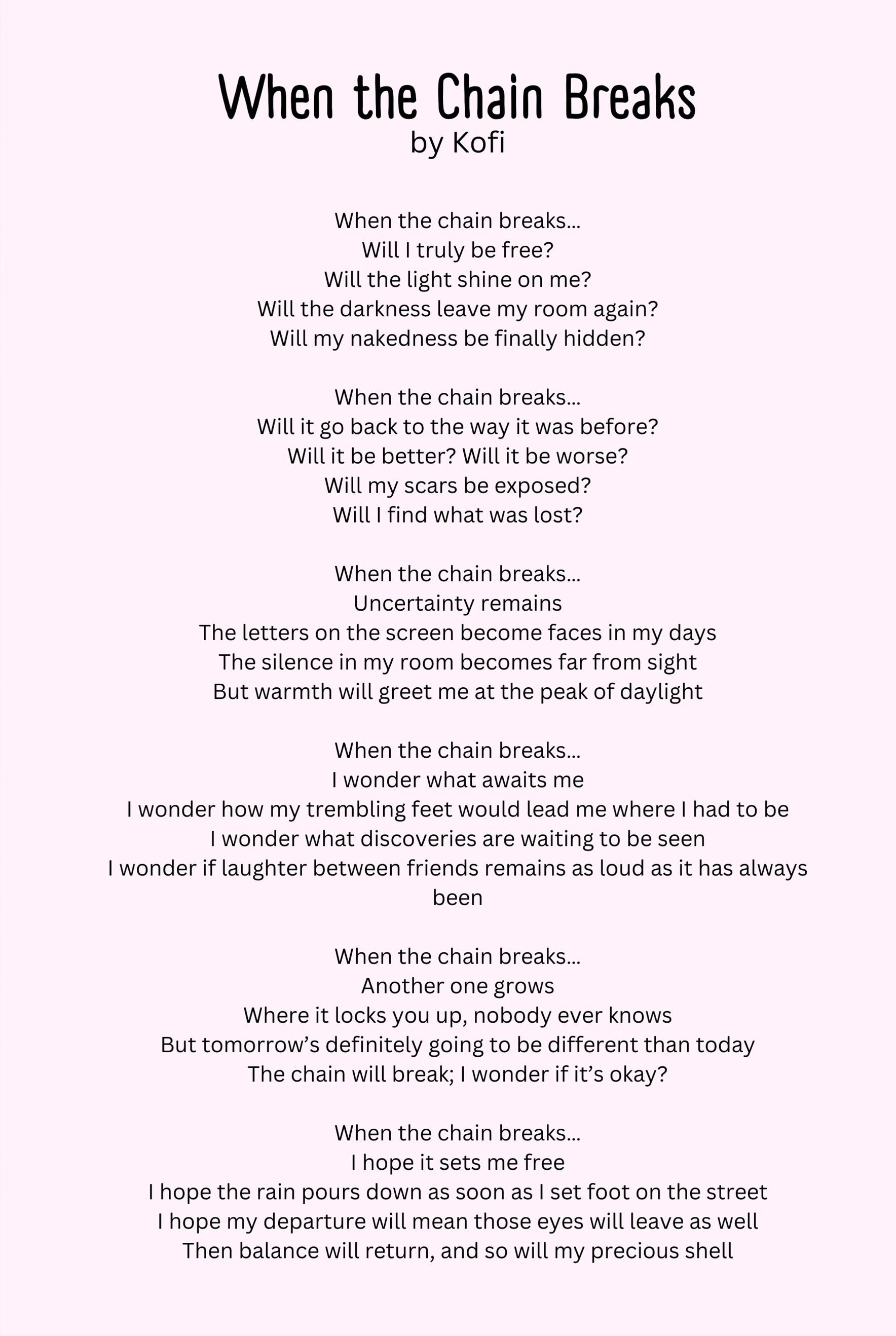 When the Chain Breaks
by Kofi

When the chain breaks...
Will I truly be free?
Will the light shine on me?
Will the darkness leave my room again?
Will my nakedness be finally hidden?

When the chain breaks...
Will it go back to the way it was before?
Will it be better? Will it be worse?
Will my scars be exposed?
Will I find what was lost?

When the chain breaks...
Uncertainty remains
The letters on the screen become faces in my days
The silence in my room becomes far from sight
But warmth will greet me at the peak of daylight

When the chain breaks...
I wonder what awaits me
I wonder how my trembling feet would lead me where I had to be
I wonder what discoveries are waiting to be seen
I wonder if laughter between friends remains as loud as it has always been

When the chain breaks...
Another one grows
Where it locks you up, nobody ever knows
But tomorrow's definitely going to be different than today
The chain will break; I wonder if it's okay?

When the chain breaks...
I hope it sets me free
I hope the rain pours down as soon as I set foot on the street
I hope my departure will mean those eyes will leave as well
Then balance will return, and so will my precious shell